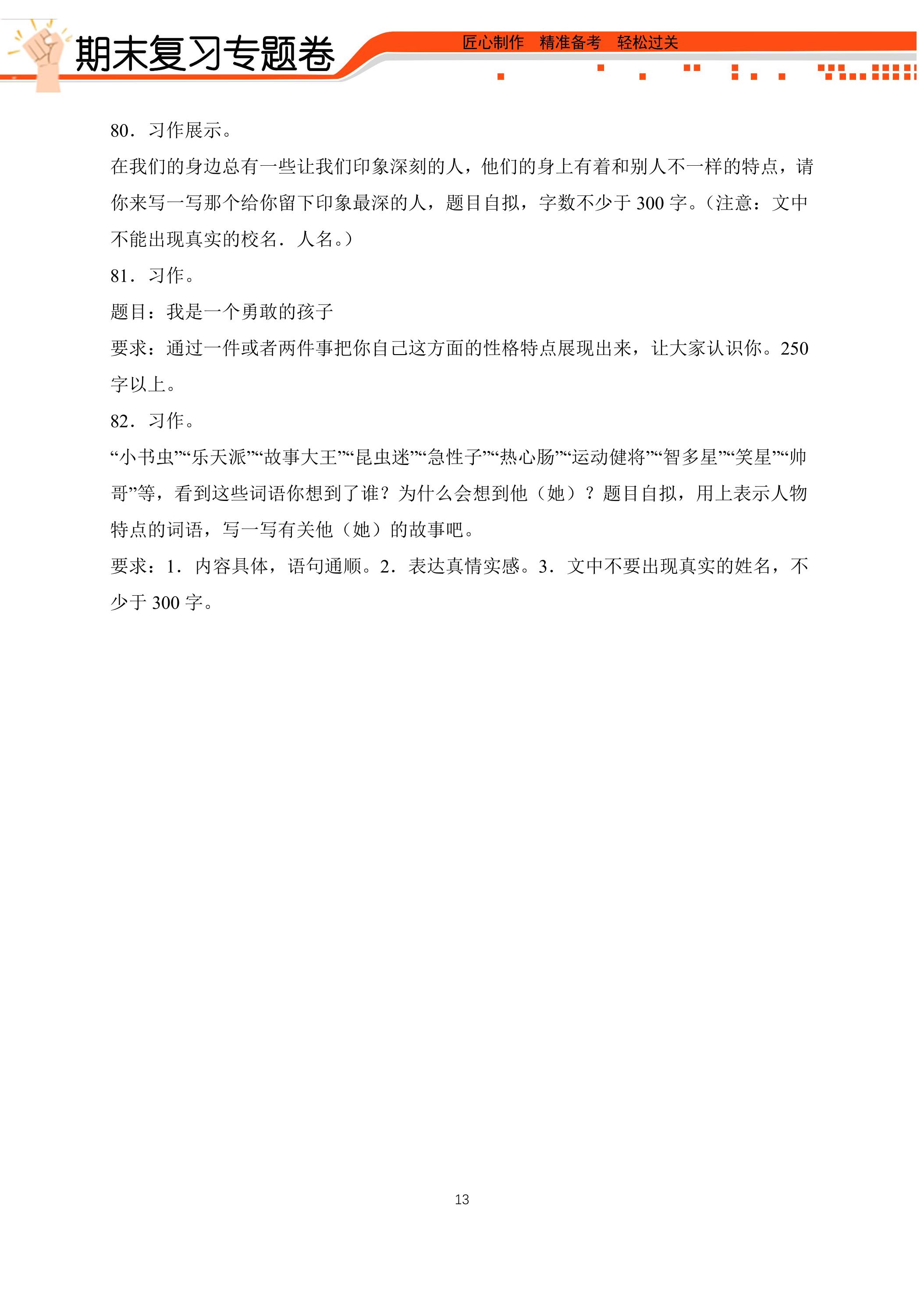 期末复习专题卷

匠心制作 精准备考 轻松过关

80.习作展示。

在我们的身边总有一些让我们印象深刻的人，他们的身上有着和别人不一样的特点，请你来写一写那个给你留下印象最深的人，题目自拟，字数不少于300字。(注意：文中不能出现真实的校名.人名。)

81.习作。

题目：我是一个勇敢的孩子

要求：通过一件或者两件事把你自己这方面的性格特点展现出来，让大家认识你。250字以上。

82.习作。

“小书虫”“乐天派”“故事大王”“昆虫迷”“急性子”“热心肠”“运动健将”“智多星”“笑星”“帅哥”等，看到这些词语你想到了谁？为什么会想到他（她）？题目自拟，用上表示人物特点的词语，写一写有关他（她）的故事吧。

要求：1.内容具体，语句通顺。2.表达真情实感。3.文中不要出现真实的姓名，不少于300字。

13